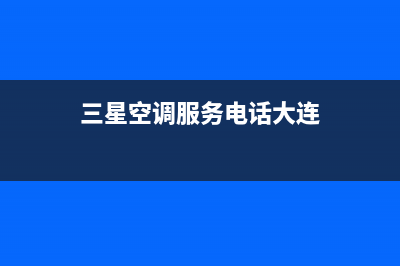 三星空调服务电话大连